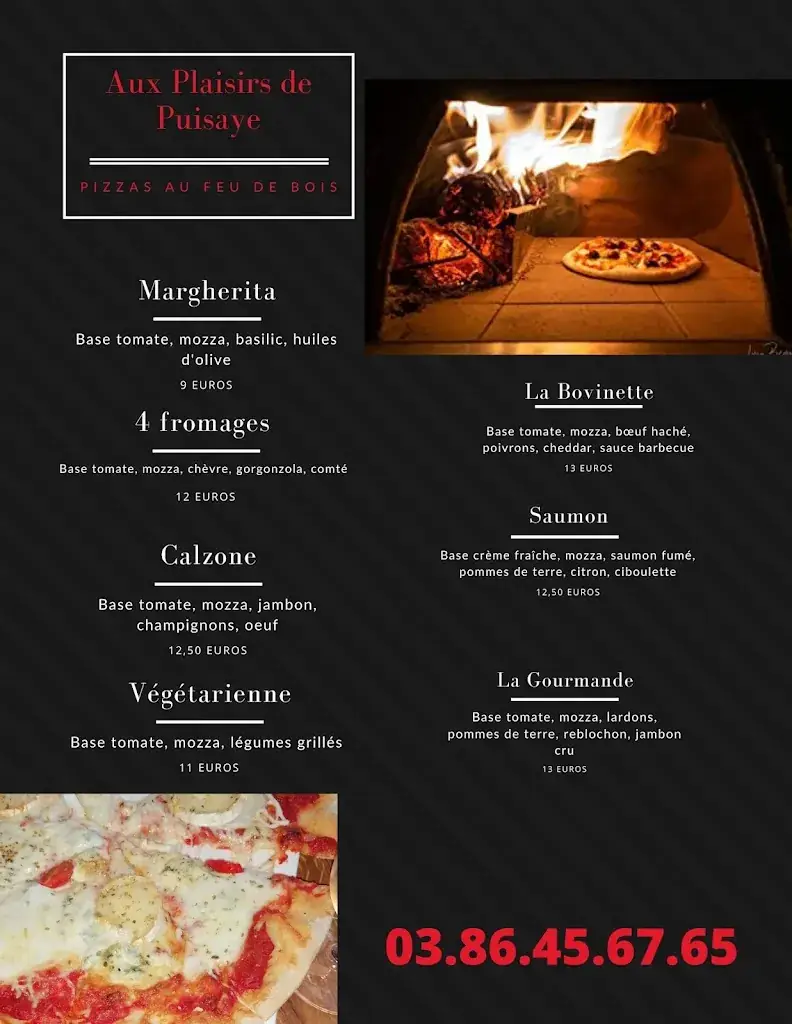 Aux Plaisirs de Puisaye

PIZZAS AU FEU DE BOIS

Margherita

Base tomate, mozza, basilic, huiles d'olive

9 EUROS

4 fromages

Base tomate, mozza, chèvre, gorgonzola, comté

12 EUROS

Calzone

Base tomate, mozza, jambon, champignons, oeuf

12,50 EUROS

Végétarienne

Base tomate, mozza, légumes grillés

11 EUROS

La Bovinette

Base tomate, mozza, bœuf haché, poivrons, cheddar, sauce barbecue

13 EUROS

Saumon

Base crème fraîche, mozza, saumon fumé, pommes de terre, citron, ciboulette

12,50 EUROS

La Gourmande

Base tomate, mozza, lardons, pommes de terre, reblochon, jambon cru

13 EUROS

03.86.45.67.65